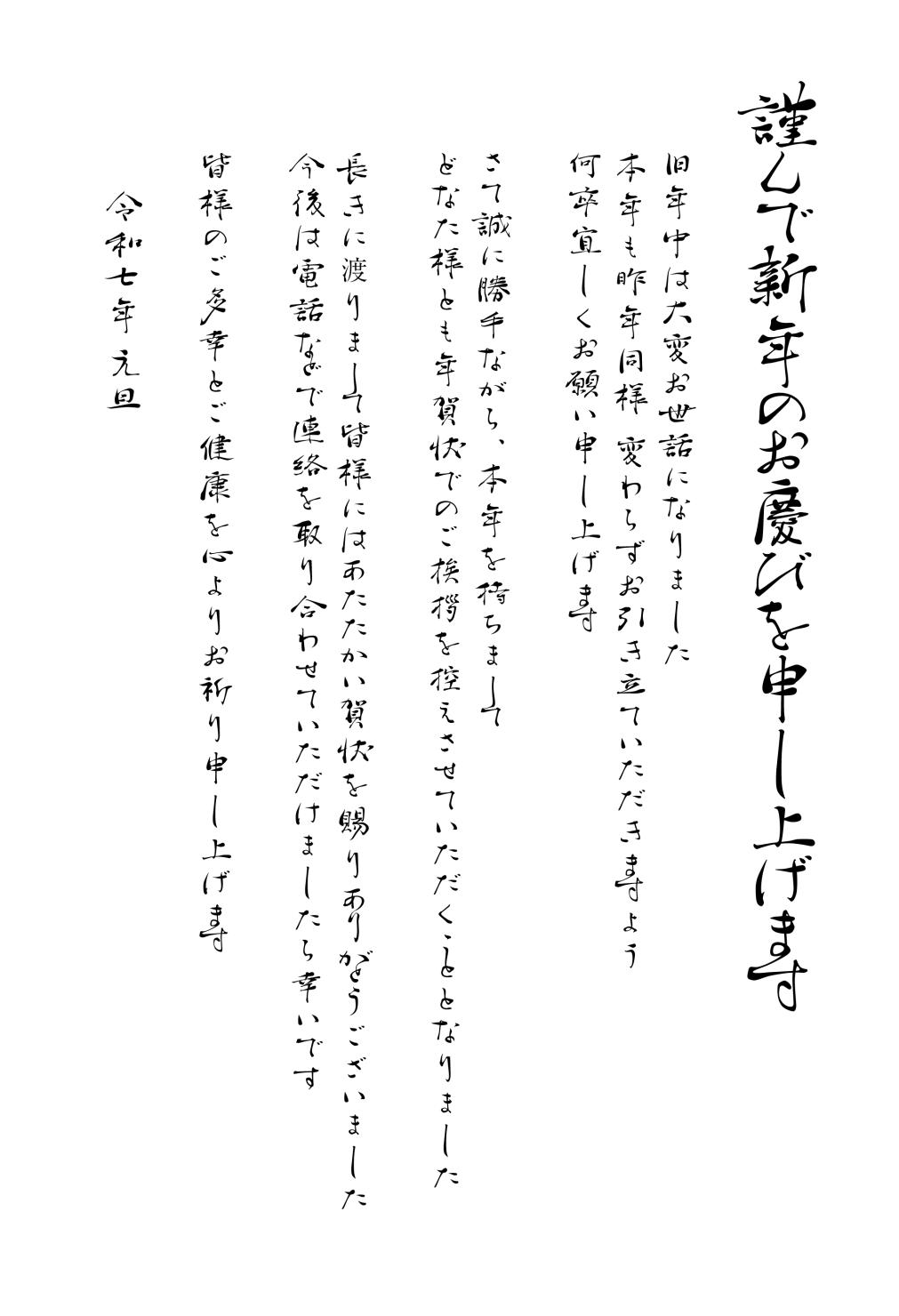 謹んで新年のお慶びを申し上げます

旧年中は大変お世話になりました
本年も昨年同様 変わらずお引き立ていただきますよう
何卒宜しくお願い申し上げます

さて誠に勝手ながら、本年を持ちまして
どなた様とも年賀状でのご挨拶を控えさせていただくこととなりました

長きに渡りまして皆様にはあたたかい賀状を賜りありがとうございました
今後は電話などで連絡を取り合わせていただけましたら幸いです

皆様のご多幸とご健康を心よりお祈り申し上げます

令和七年 元旦